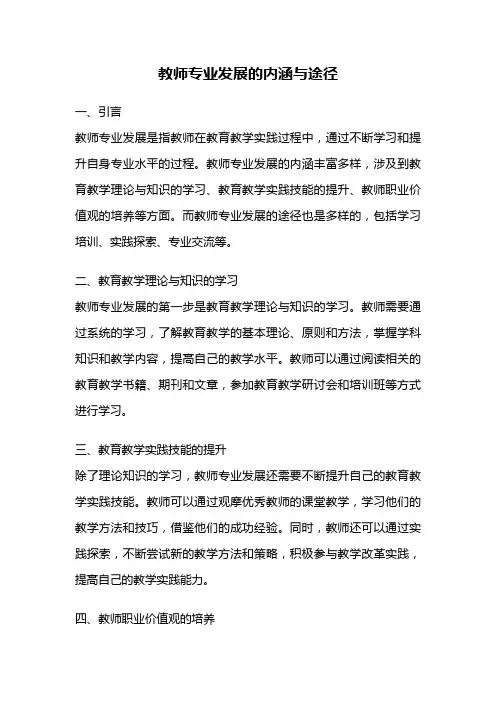 教师专业发展的内涵与途径

一、引言

教师专业发展是指教师在教育教学实践过程中，通过不断学习和提升自身专业水平的过程。教师专业发展的内涵丰富多样，涉及到教育教学理论与知识的学习、教育教学实践技能的提升、教师职业价值观的培养等方面。而教师专业发展的途径也是多样的，包括学习培训、实践探索、专业交流等。

二、教育教学理论与知识的学习

教师专业发展的第一步是教育教学理论与知识的学习。教师需要通过系统的学习，了解教育教学的基本理论、原则和方法，掌握学科知识和教学内容，提高自己的教学水平。教师可以通过阅读相关的教育教学书籍、期刊和文章，参加教育教学研讨会和培训班等方式进行学习。

三、教育教学实践技能的提升

除了理论知识的学习，教师专业发展还需要不断提升自己的教育教学实践技能。教师可以通过观摩优秀教师的课堂教学，学习他们的教学方法和技巧，借鉴他们的成功经验。同时，教师还可以通过实践探索，不断尝试新的教学方法和策略，积极参与教学改革实践，提高自己的教学实践能力。

四、教师职业价值观的培养